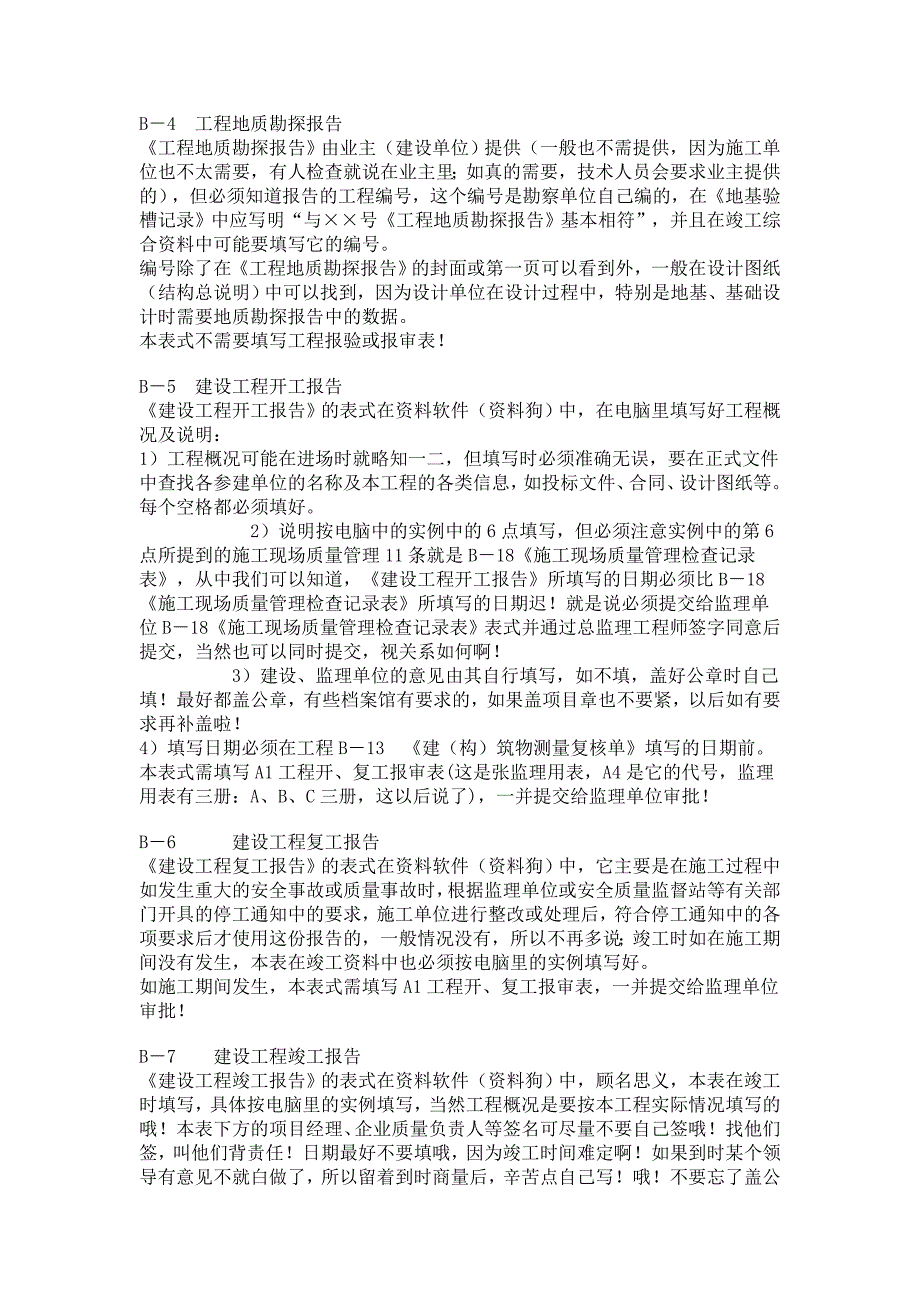 B－4　工程地质勘探报告
《工程地质勘探报告》由业主（建设单位）提供（一般也不需提供，因为施工单位也不太需要，有人检查就说在业主里；如真的需要，技术人员会要求业主提供的），但必须知道报告的工程编号，这个编号是勘察单位自己编的，在《地基验槽记录》中应写明“与××号《工程地质勘探报告》基本相符”，并且在竣工综合资料中可能要填写它的编号。
编号除了在《工程地质勘探报告》的封面或第一页可以看到外，一般在设计图纸（结构总说明）中可以找到，因为设计单位在设计过程中，特别是地基、基础设计时需要地质勘探报告中的数据。
本表式不需要填写工程报验或报审表！

B－5　建设工程开工报告
《建设工程开工报告》的表式在资料软件（资料狗）中，在电脑里填写好工程概况及说明：
1）工程概况可能在进场时就略知一二，但填写时必须准确无误，要在正式文件中查找各参建单位的名称及本工程的各类信息，如投标文件、合同、设计图纸等。每个空格都必须填好。
2）说明按电脑中的实例中的 6 点填写，但必须注意实例中的第 6 点所提到的施工现场质量管理 11 条就是 B－18《施工现场质量管理检查记录表》，从中我们可以知道，《建设工程开工报告》所填写的日期必须比 B－18《施工现场质量管理检查记录表》所填写的日期迟！就是说必须提交给监理单位 B－18《施工现场质量管理检查记录表》表式并通过总监理工程师签字同意后提交，当然也可以同时提交，视关系如何啊！
3）建设、监理单位的意见由其自行填写，如不填，盖好公章时自己填！最好都盖公章，有些档案馆有要求的，如果盖项目章也不要紧，以后如有要求再补盖啦！
4）填写日期必须在工程 B－13　《建（构）筑物测量复核单》填写的日期前。
本表式需填写 A1 工程开、复工报审表(这是张监理用表，A4 是它的代号，监理用表有三册：A、B、C 三册，这以后说了)，一并提交给监理单位审批！

B－6　建设工程复工报告
《建设工程复工报告》的表式在资料软件（资料狗）中，它主要是在施工过程中如发生重大的安全事故或质量事故时，根据监理单位或安全质量监督站等有关部门开具的停工通知中的要求，施工单位进行整改或处理后，符合停工通知中的各项要求后才使用这份报告的，一般情况没有，所以不再多说；竣工时如在施工期间没有发生，本表在竣工资料中也必须按电脑里的实例填写好。
如施工期间发生，本表式需填写 A1 工程开、复工报审表，一并提交给监理单位审批！

B－7　建设工程竣工报告
《建设工程竣工报告》的表式在资料软件（资料狗）中，顾名思义，本表在竣工时填写，具体按电脑里的实例填写，当然工程概况是要按本工程实际情况填写的哦！本表下方的项目经理、企业质量负责人等签名可尽量不要自己签哦！找他们签，叫他们背责任！日期最好不要填哦，因为竣工时间难定啊！如果到时某个领导有意见不就白做了，所以留着到时商量后，辛苦点自己写！哦！不要忘了盖公